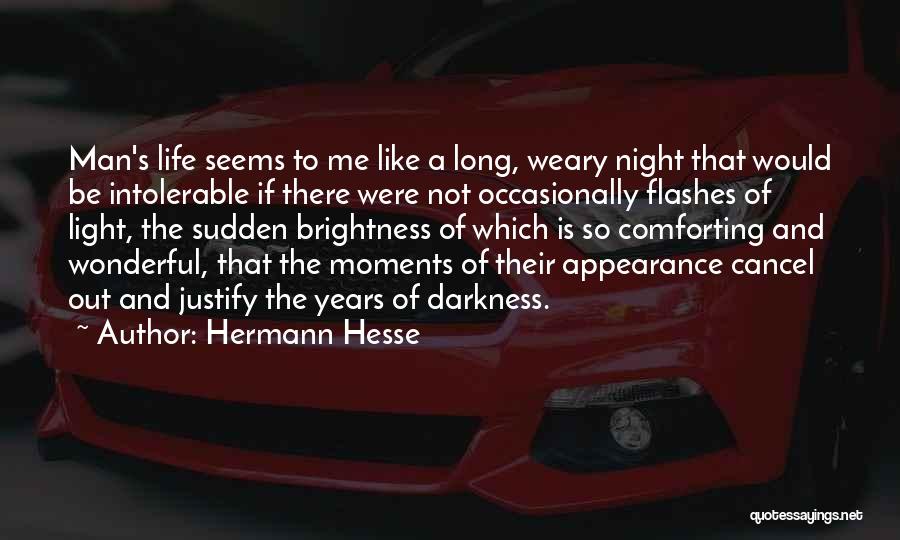 Man's life seems to me like a long, weary night that would be intolerable if there were not occasionally flashes of light, the sudden brightness of which is so comforting and wonderful, that the moments of their appearance cancel out and justify the years of darkness.

~ Author: Hermann Hesse

quotessayings.net